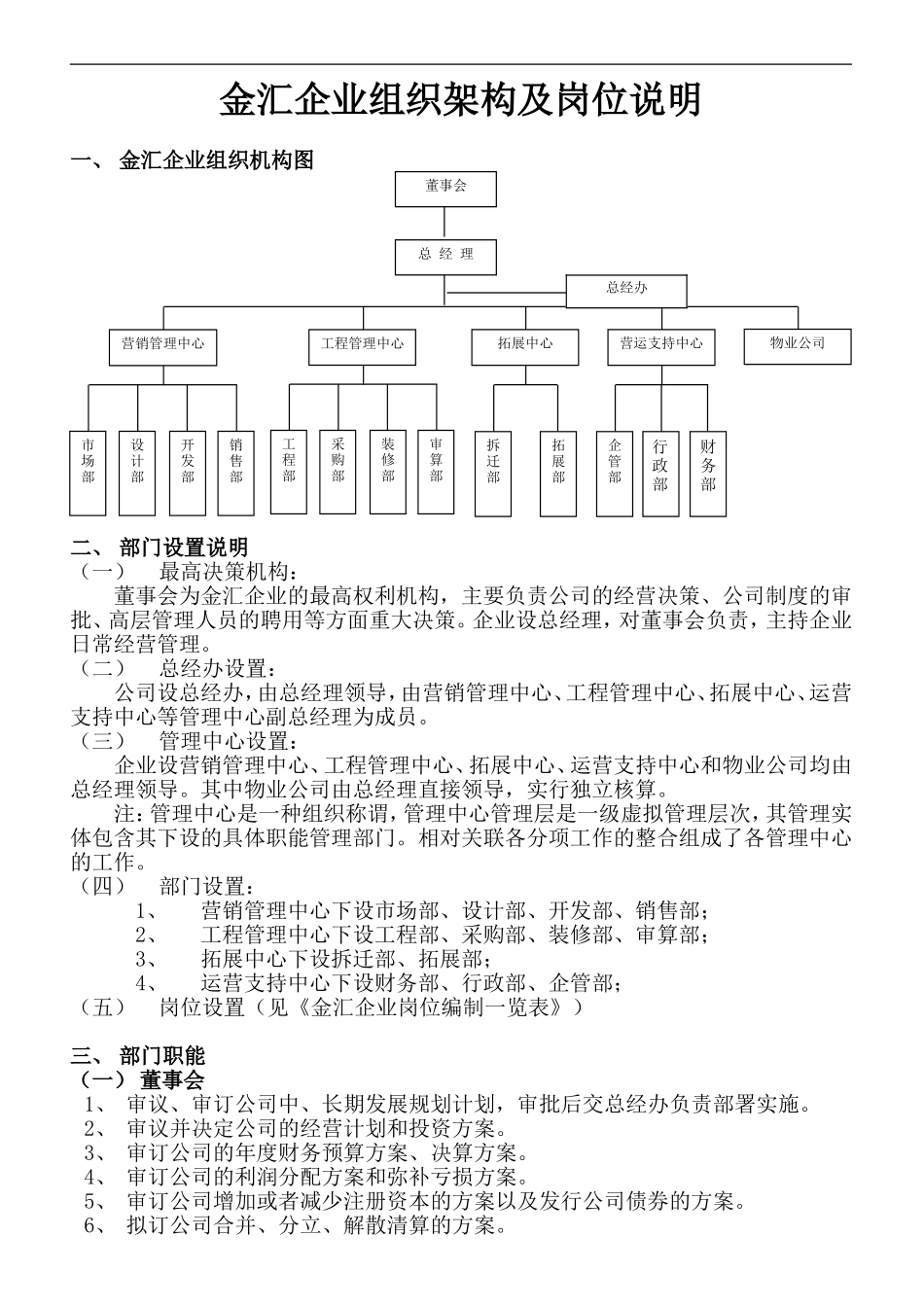 金汇企业组织架构及岗位说明

一、 金汇企业组织机构图

董事会

总 经 理

总经办

营销管理中心

工程管理中心

拓展中心

营运支持中心

物业公司

市场部

设计部

开发部

销售部

工程部

采购部

装修部

审算部

拆迁部

拓展部

企管部

行政部

财务部

二、 部门设置说明

（一） 最高决策机构：

董事会为金汇企业的最高权利机构，主要负责公司的经营决策、公司制度的审批、高层管理人员的聘用等方面重大决策。企业设总经理，对董事会负责，主持企业日常经营管理。

（二） 总经办设置：

公司设总经办，由总经理领导，由营销管理中心、工程管理中心、拓展中心、运营支持中心等管理中心副总经理为成员。

（三） 管理中心设置：

企业设营销管理中心、工程管理中心、拓展中心、运营支持中心和物业公司均由总经理领导。其中物业公司由总经理直接领导，实行独立核算。

注：管理中心是一种组织称谓，管理中心管理层是一级虚拟管理层次，其管理实体包含其下设的具体职能管理部门。相对关联各分项工作的整合组成了各管理中心的工作。

（四） 部门设置：

1、 营销管理中心下设市场部、设计部、开发部、销售部；

2、 工程管理中心下设工程部、采购部、装修部、审算部；

3、 拓展中心下设拆迁部、拓展部；

4、 运营支持中心下设财务部、行政部、企管部；

（五） 岗位设置（见《金汇企业岗位编制一览表》）

三、 部门职能

（一） 董事会

1、 审议、审订公司中、长期发展规划计划，审批后交总经办负责部署实施。

2、 审议并决定公司的经营计划和投资方案。

3、 审订公司的年度财务预算方案、决算方案。

4、 审订公司的利润分配方案和弥补亏损方案。

5、 审订公司增加或者减少注册资本的方案以及发行公司债券的方案。

6、 拟订公司合并、分立、解散清算的方案。